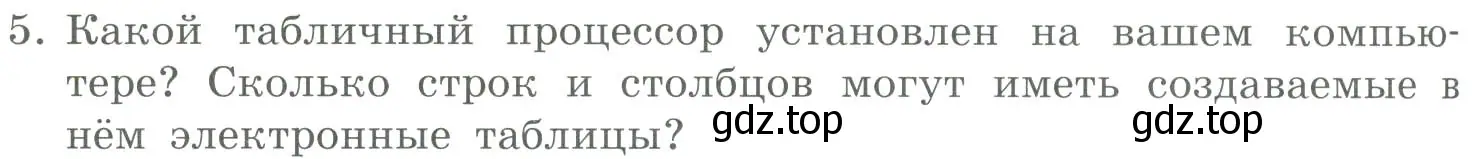 5. Какой табличный процессор установлен на вашем компьютере? Сколько строк и столбцов могут иметь создаваемые в нём электронные таблицы? gdz.top gdz.top